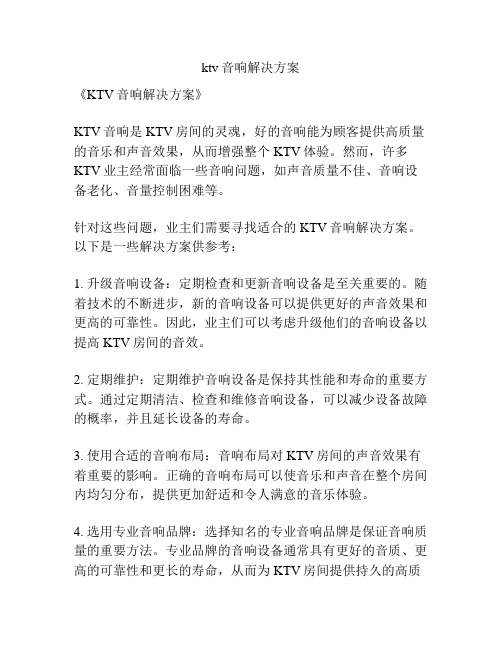 ktv 音响解决方案

《KTV 音响解决方案》

KTV 音响是 KTV 房间的灵魂，好的音响能为顾客提供高质量的音乐和声音效果，从而增强整个 KTV 体验。然而，许多 KTV 业主经常面临一些音响问题，如声音质量不佳、音响设备老化、音量控制困难等。

针对这些问题，业主们需要寻找适合的 KTV 音响解决方案。以下是一些解决方案供参考：

1. 升级音响设备：定期检查和更新音响设备是至关重要的。随着技术的不断进步，新的音响设备可以提供更好的声音效果和更高的可靠性。因此，业主们可以考虑升级他们的音响设备以提高 KTV 房间的音效。

2. 定期维护：定期维护音响设备是保持其性能和寿命的重要方式。通过定期清洁、检查和维修音响设备，可以减少设备故障的概率，并且延长设备的寿命。

3. 使用合适的音响布局：音响布局对 KTV 房间的声音效果有着重要的影响。正确的音响布局可以使音乐和声音在整个房间内均匀分布，提供更加舒适和令人满意的音乐体验。

4. 选用专业音响品牌：选择知名的专业音响品牌是保证音响质量的重要方法。专业品牌的音响设备通常具有更好的音质、更高的可靠性和更长的寿命，从而为 KTV 房间提供持久的高质